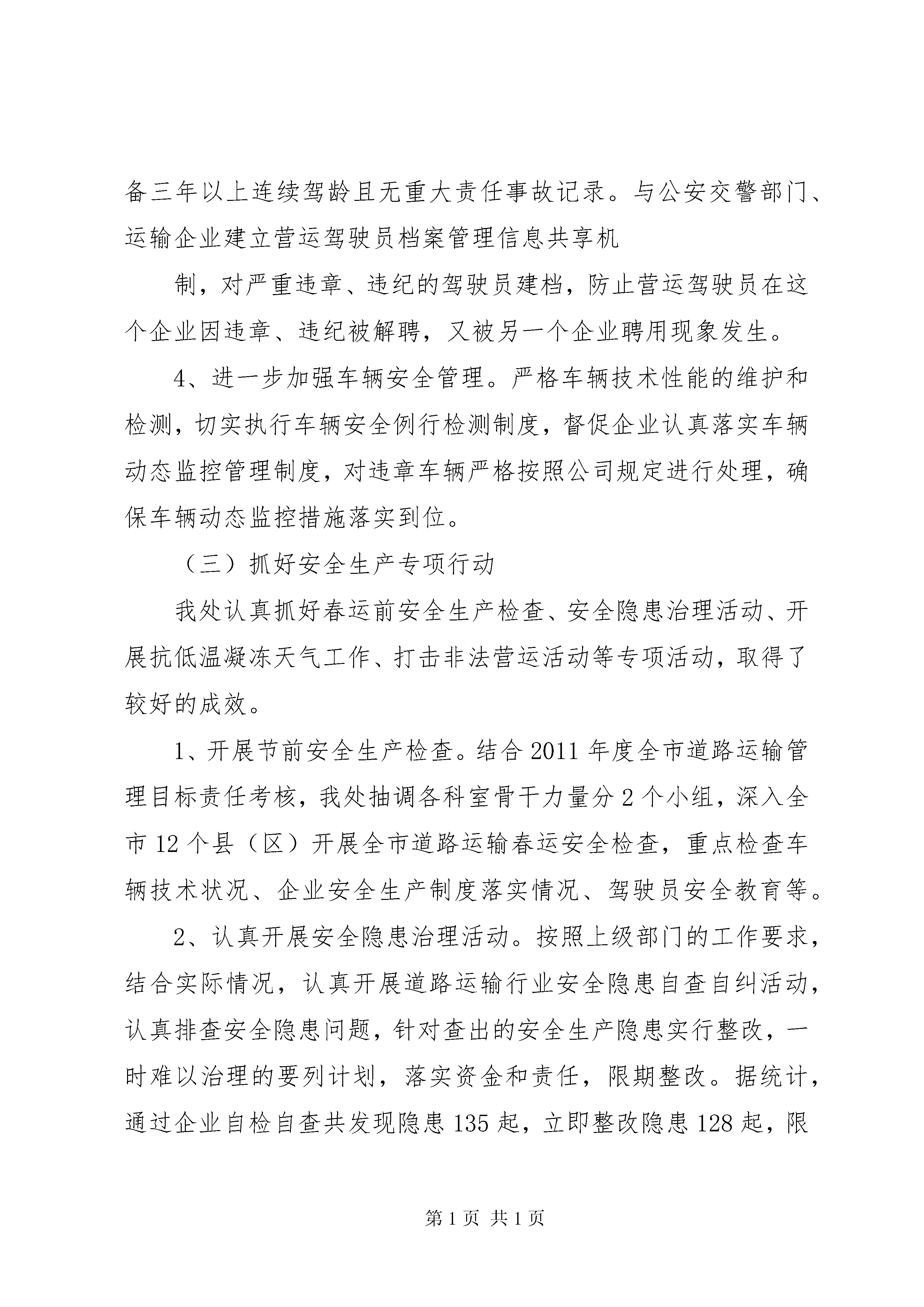 备三年以上连续驾龄且无重大责任事故记录。与公安交警部门、运输企业建立营运驾驶员档案管理信息共享机

制，对严重违章、违纪的驾驶员建档，防止营运驾驶员在这个企业因违章、违纪被解聘，又被另一个企业聘用现象发生。

4、进一步加强车辆安全管理。严格车辆技术性能的维护和检测，切实执行车辆安全例行检测制度，督促企业认真落实车辆动态监控管理制度，对违章车辆严格按照公司规定进行处理，确保车辆动态监控措施落实到位。

（三）抓好安全生产专项行动

我处认真抓好春运前安全生产检查、安全隐患治理活动、开展抗低温凝冻天气工作、打击非法营运活动等专项活动，取得了较好的成效。

1、开展节前安全生产检查。结合 2011 年度全市道路运输管理目标责任考核，我处抽调各科室骨干力量分 2 个小组，深入全市 12 个县（区）开展全市道路运输春运安全检查，重点检查车辆技术状况、企业安全生产制度落实情况、驾驶员安全教育等。

2、认真开展安全隐患治理活动。按照上级部门的工作要求，结合实际情况，认真开展道路运输行业安全隐患自查自纠活动，认真排查安全隐患问题，针对查出的安全生产隐患实行整改，一时难以治理的要列计划，落实资金和责任，限期整改。据统计，通过企业自检自查共发现隐患 135 起，立即整改隐患 128 起，限

第 1 页 共 1 页